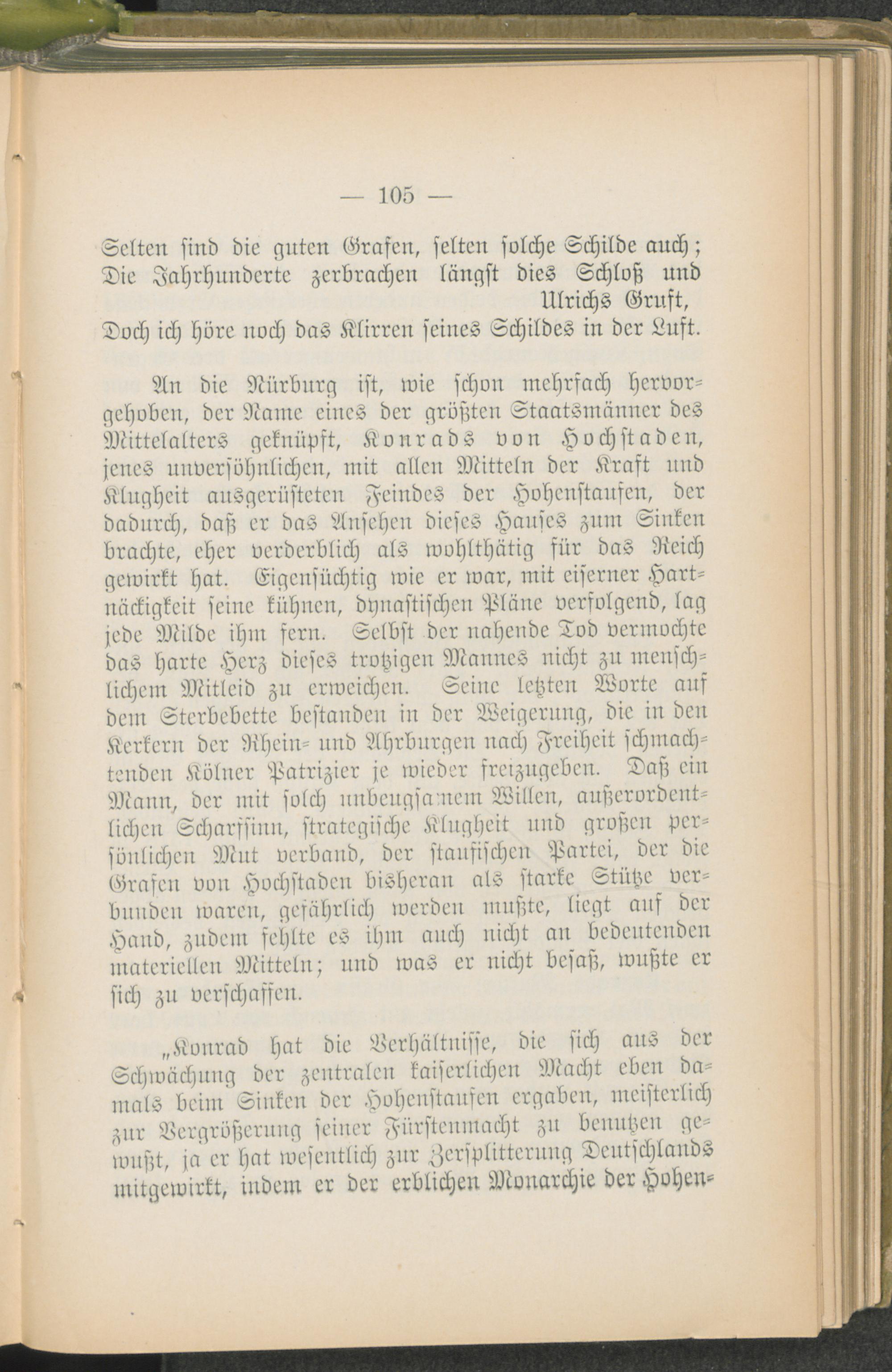 — 105 —

Selten sind die guten Grafen, selten solche Schilde auch;
Die Jahrhunderte zerbrachen längst dies Schloß und Ulrichs Gruft,
Doch ich höre noch das Klirren seines Schildes in der Luft.

An die Nürburg ist, wie schon mehrfach hervorgehoben, der Name eines der größten Staatsmänner des Mittelalters geknüpft, Konrads von Hochstaden, jenes unversöhnlichen, mit allen Mitteln der Kraft und Klugheit ausgerüsteten Feindes der Hohenstaufen, der dadurch, daß er das Ansehen dieses Hauses zum Sinken brachte, eher verderblich als wohlthätig für das Reich gewirkt hat. Eigensüchtig wie er war, mit eiserner Hartnäckigkeit seine kühnen, dynastischen Pläne verfolgend, lag jede Milde ihm fern. Selbst der nahende Tod vermochte das harte Herz dieses trotzigen Mannes nicht zu menschlichem Mitleid zu erweichen. Seine letzten Worte auf dem Sterbebette bestanden in der Weigerung, die in den Kerkern der Rhein- und Ahrburgen nach Freiheit schmachtenden Kölner Patrizier je wieder freizugeben. Daß ein Mann, der mit solch unbeugsamem Willen, außerordentlichen Scharfsinn, strategische Klugheit und großen persönlichen Mut verband, der staufischen Partei, der die Grafen von Hochstaden bisheran als starke Stütze verbunden waren, gefährlich werden mußte, liegt auf der Hand, zudem fehlte es ihm auch nicht an bedeutenden materiellen Mitteln; und was er nicht besaß, wußte er sich zu verschaffen.

„Konrad hat die Verhältnisse, die sich aus der Schwächung der zentralen kaiserlichen Macht eben damals beim Sinken der Hohenstaufen ergaben, meisterlich zur Vergrößerung seiner Fürstenmacht zu benutzen gewußt, ja er hat wesentlich zur Zersplitterung Deutschlands mitgewirkt, indem er der erblichen Monarchie der Hohen-